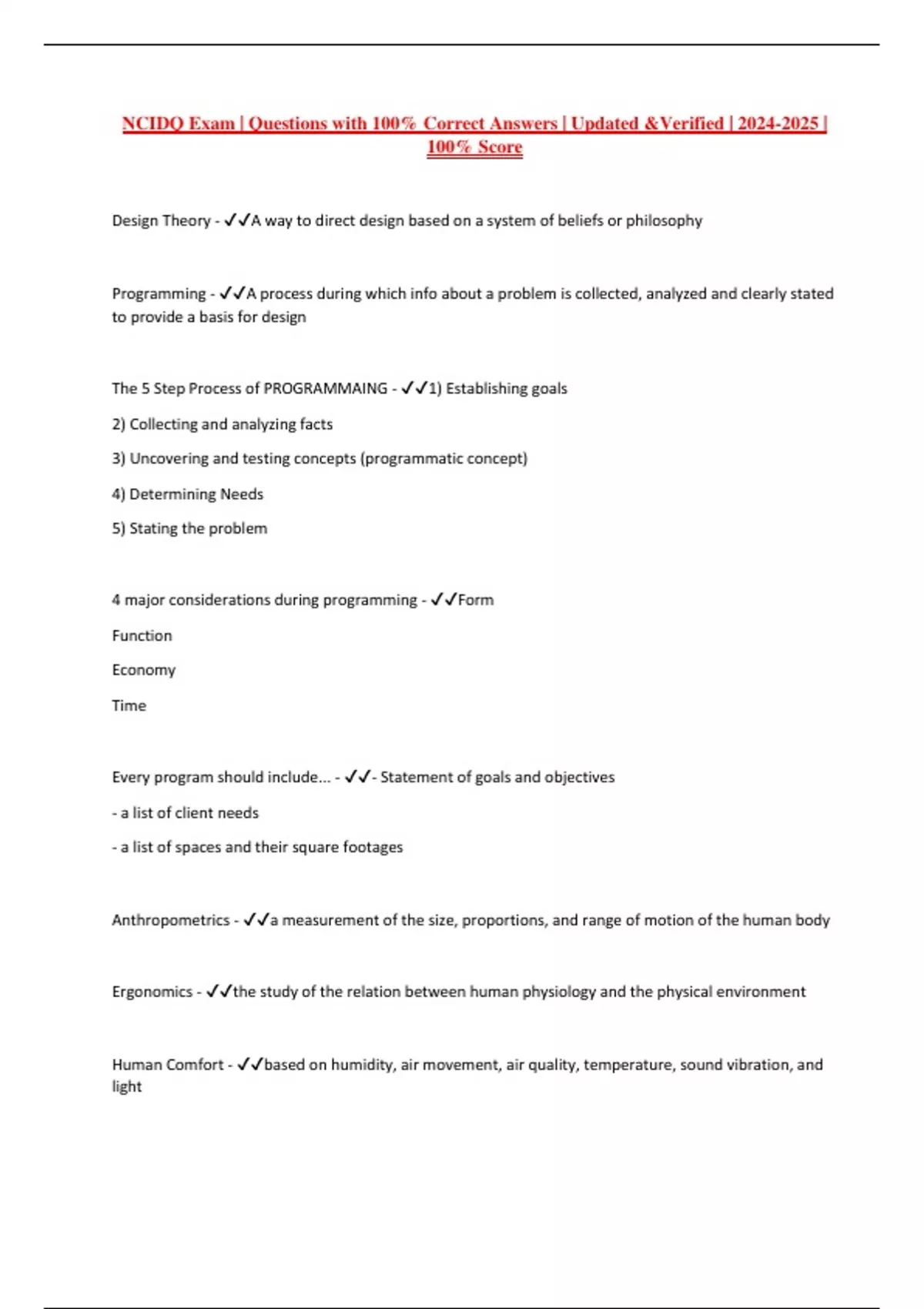 NCIDQ Exam | Questions with 100% Correct Answers | Updated &Verified | 2024-2025 | 100% Score

Design Theory - ✓✓A way to direct design based on a system of beliefs or philosophy

Programming - ✓✓A process during which info about a problem is collected, analyzed and clearly stated to provide a basis for design

The 5 Step Process of PROGRAMMAING - ✓✓1) Establishing goals

2) Collecting and analyzing facts

3) Uncovering and testing concepts (programmatic concept)

4) Determining Needs

5) Stating the problem

4 major considerations during programming - ✓✓Form

Function

Economy

Time

Every program should include... - ✓✓- Statement of goals and objectives

- a list of client needs

- a list of spaces and their square footages

Anthropometrics - ✓✓a measurement of the size, proportions, and range of motion of the human body

Ergonomics - ✓✓the study of the relation between human physiology and the physical environment

Human Comfort - ✓✓based on humidity, air movement, air quality, temperature, sound vibration, and light